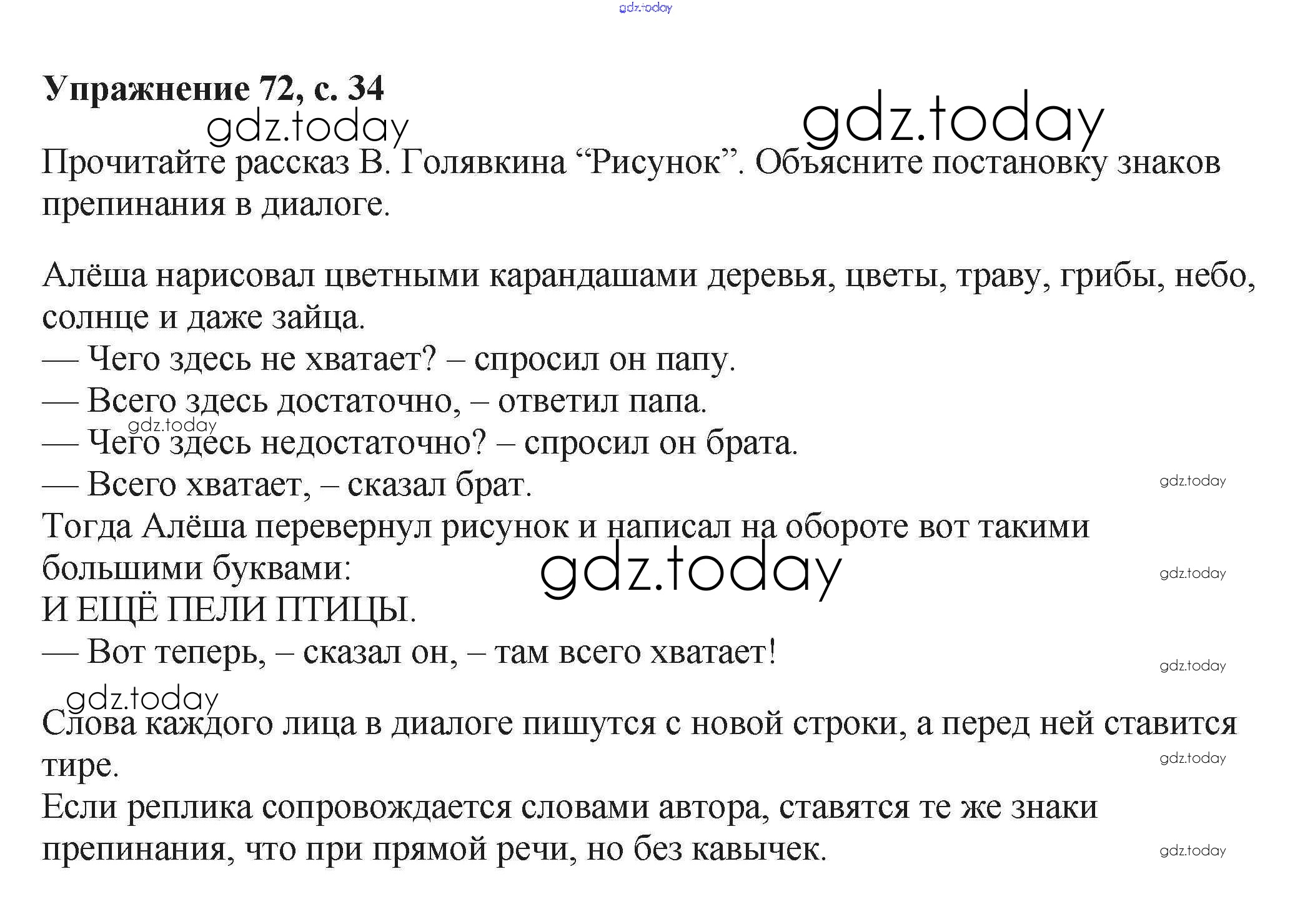 gdz.today

**Упражнение 72, с. 34**

gdz.today gdz.today

Прочитайте рассказ В. Голявкина “Рисунок”. Объясните постановку знаков препинания в диалоге.

Алёша нарисовал цветными карандашами деревья, цветы, траву, грибы, небо, солнце и даже зайца.
— Чего здесь не хватает? – спросил он папу.
— Всего здесь достаточно, – ответил папа.
gdz.today
— Чего здесь недостаточно? – спросил он брата.
— Всего хватает, – сказал брат.
gdz.today
Тогда Алёша перевернул рисунок и написал на обороте вот такими большими буквами:
gdz.today
gdz.today
И ЕЩЁ ПЕЛИ ПТИЦЫ.
— Вот теперь, – сказал он, – там всего хватает!
gdz.today

gdz.today
Слова каждого лица в диалоге пишутся с новой строки, а перед ней ставится тире.
gdz.today
Если реплика сопровождается словами автора, ставятся те же знаки препинания, что при прямой речи, но без кавычек.
gdz.today